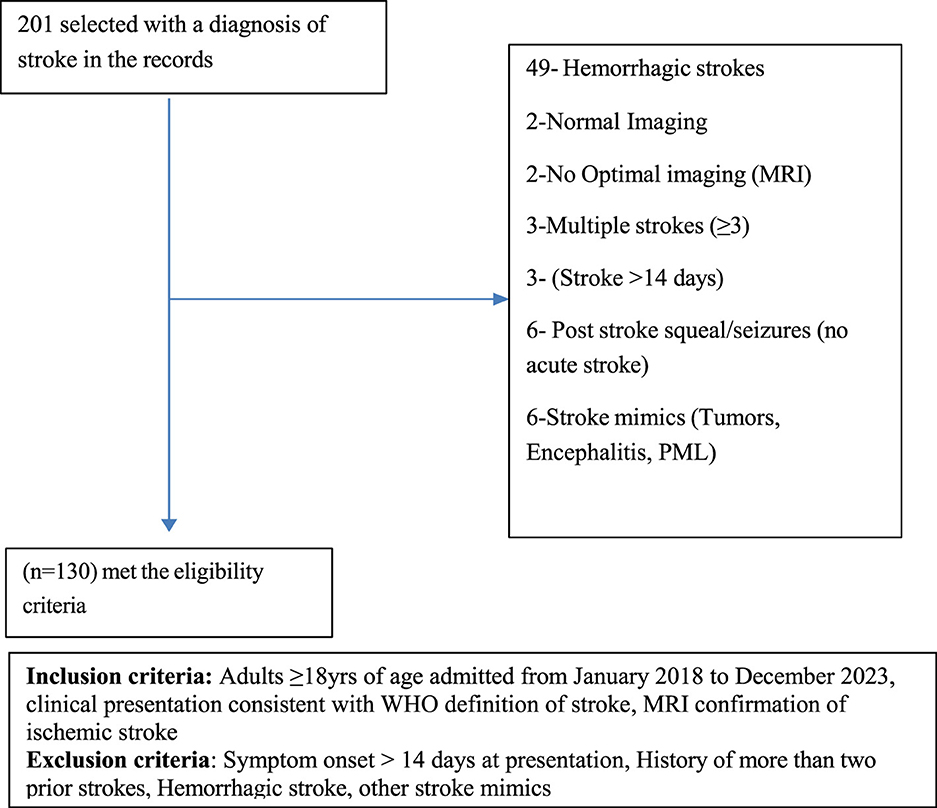 201 selected with a diagnosis of stroke in the records

49- Hemorrhagic strokes

2-Normal Imaging

2-No Optimal imaging (MRI)

3-Multiple strokes (≥3)

3- (Stroke >14 days)

6- Post stroke squeal/seizures (no acute stroke)

6-Stroke mimics (Tumors, Encephalitis, PML)

(n=130) met the eligibility criteria

**Inclusion criteria:** Adults ≥18yrs of age admitted from January 2018 to December 2023, clinical presentation consistent with WHO definition of stroke, MRI confirmation of ischemic stroke
**Exclusion criteria**: Symptom onset > 14 days at presentation, History of more than two prior strokes, Hemorrhagic stroke, other stroke mimics